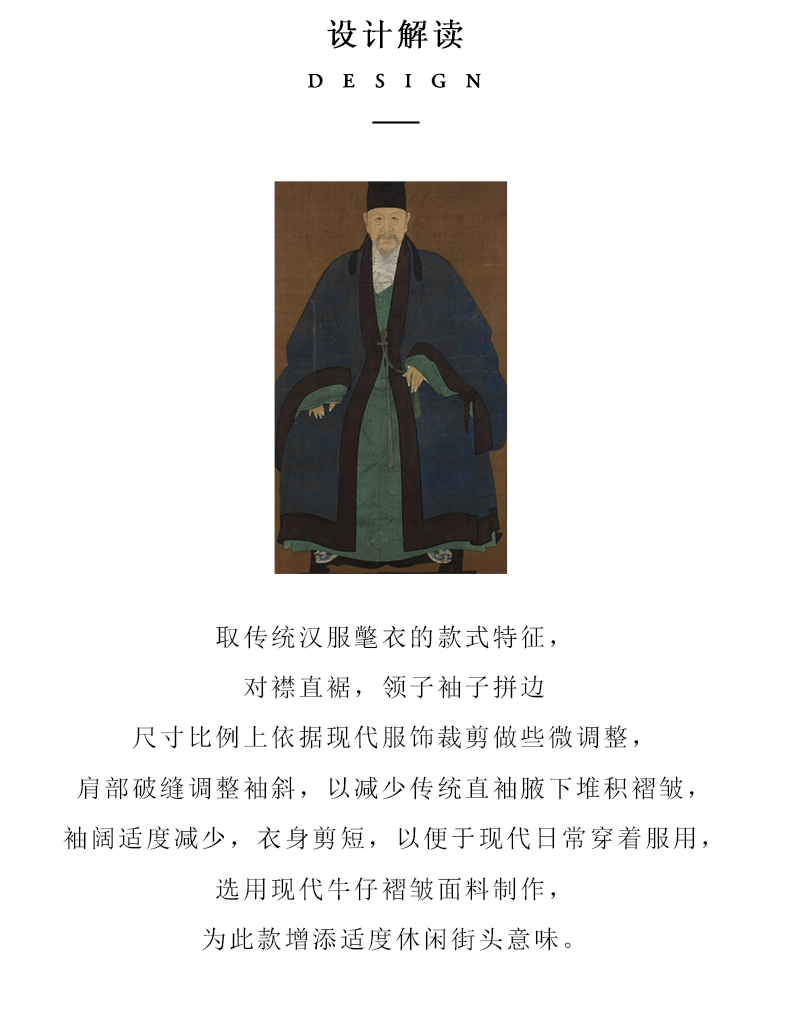 设计解读

DESIGN

取传统汉服氅衣的款式特征，

对襟直裾，领子袖子拼边

尺寸比例上依据现代服饰裁剪做些微调整，

肩部破缝调整袖斜，以减少传统直袖腋下堆积褶皱，

袖阔适度减少，衣身剪短，以便于现代日常穿着服用，

选用现代牛仔褶皱面料制作，

为此款增添适度休闲街头意味。